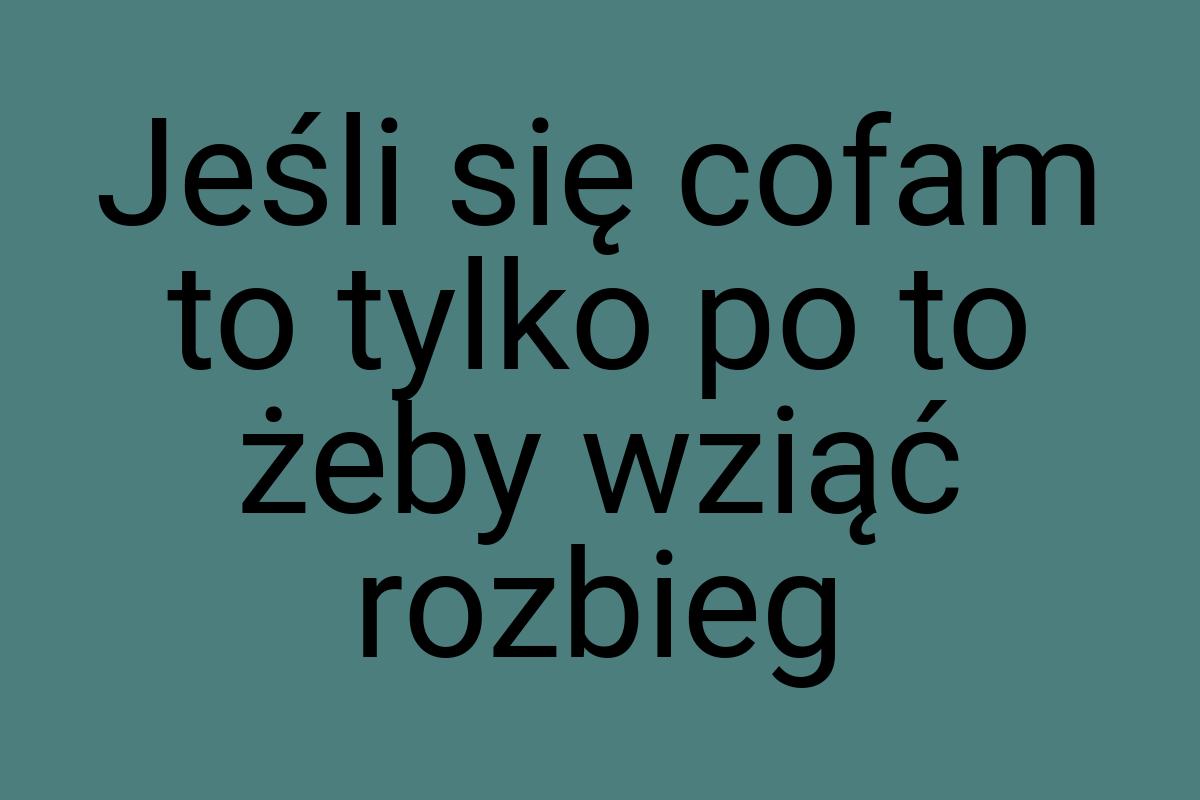 Jeśli się cofam to tylko po to żeby wziąć rozbieg